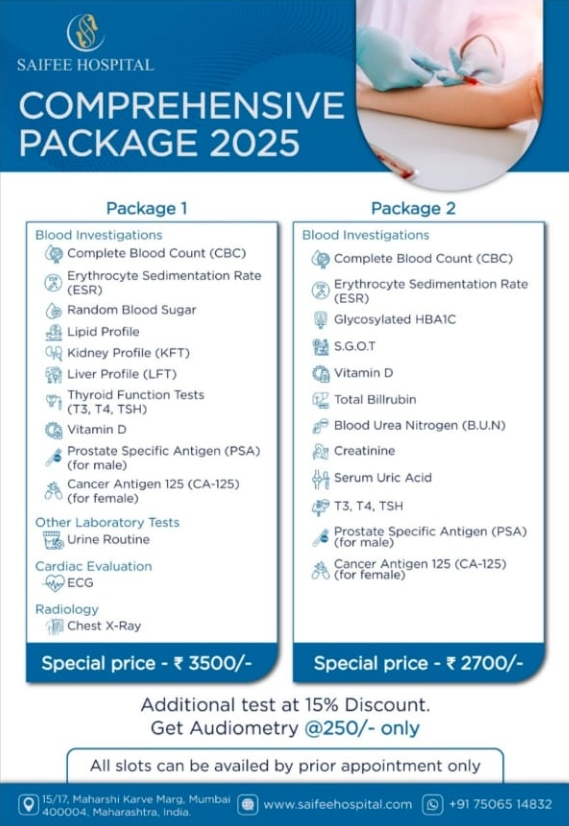 SAIFEE HOSPITAL

COMPREHENSIVE PACKAGE 2025

Package 1

Blood Investigations
Complete Blood Count (CBC)
Erythrocyte Sedimentation Rate (ESR)
Random Blood Sugar
Lipid Profile
Kidney Profile (KFT)
Liver Profile (LFT)
Thyroid Function Tests (T3, T4, TSH)
Vitamin D
Prostate Specific Antigen (PSA) (for male)
Cancer Antigen 125 (CA-125) (for female)

Other Laboratory Tests
Urine Routine

Cardiac Evaluation
ECG

Radiology
Chest X-Ray

Special price - ₹ 3500/-

Package 2

Blood Investigations
Complete Blood Count (CBC)
Erythrocyte Sedimentation Rate (ESR)
Glycosylated HBA1C
S.G.O.T
Vitamin D
Total Billrubin
Blood Urea Nitrogen (B.U.N)
Creatinine
Serum Uric Acid
T3, T4, TSH
Prostate Specific Antigen (PSA) (for male)
Cancer Antigen 125 (CA-125) (for female)

Special price - ₹ 2700/-

Additional test at 15% Discount.
Get Audiometry @250/- only

All slots can be availed by prior appointment only

15/17, Maharshi Karve Marg, Mumbai 400004, Maharashtra, India.
www.saifeehospital.com
+91 75065 14832